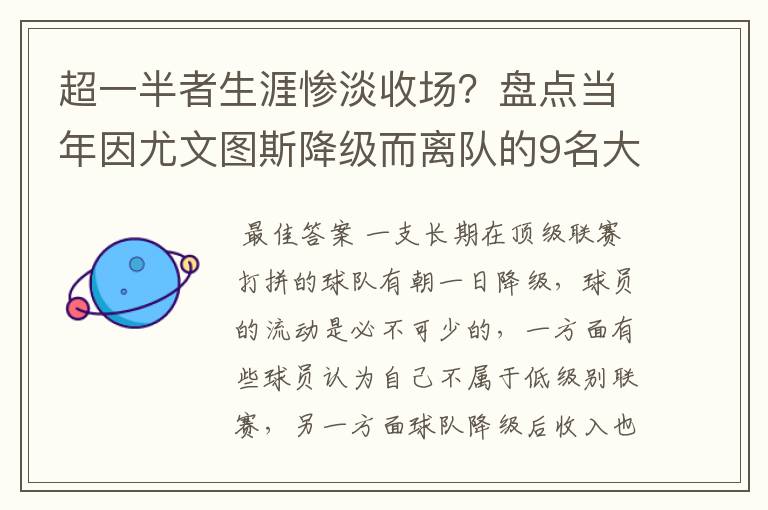 超一半者生涯惨淡收场？盘点当年因尤文图斯降级而离队的9名大

最佳答案 一支长期在顶级联赛打拼的球队有朝一日降级，球员的流动是必不可少的，一方面有些球员认为自己不属于低级别联赛，另一方面球队降级后收入也